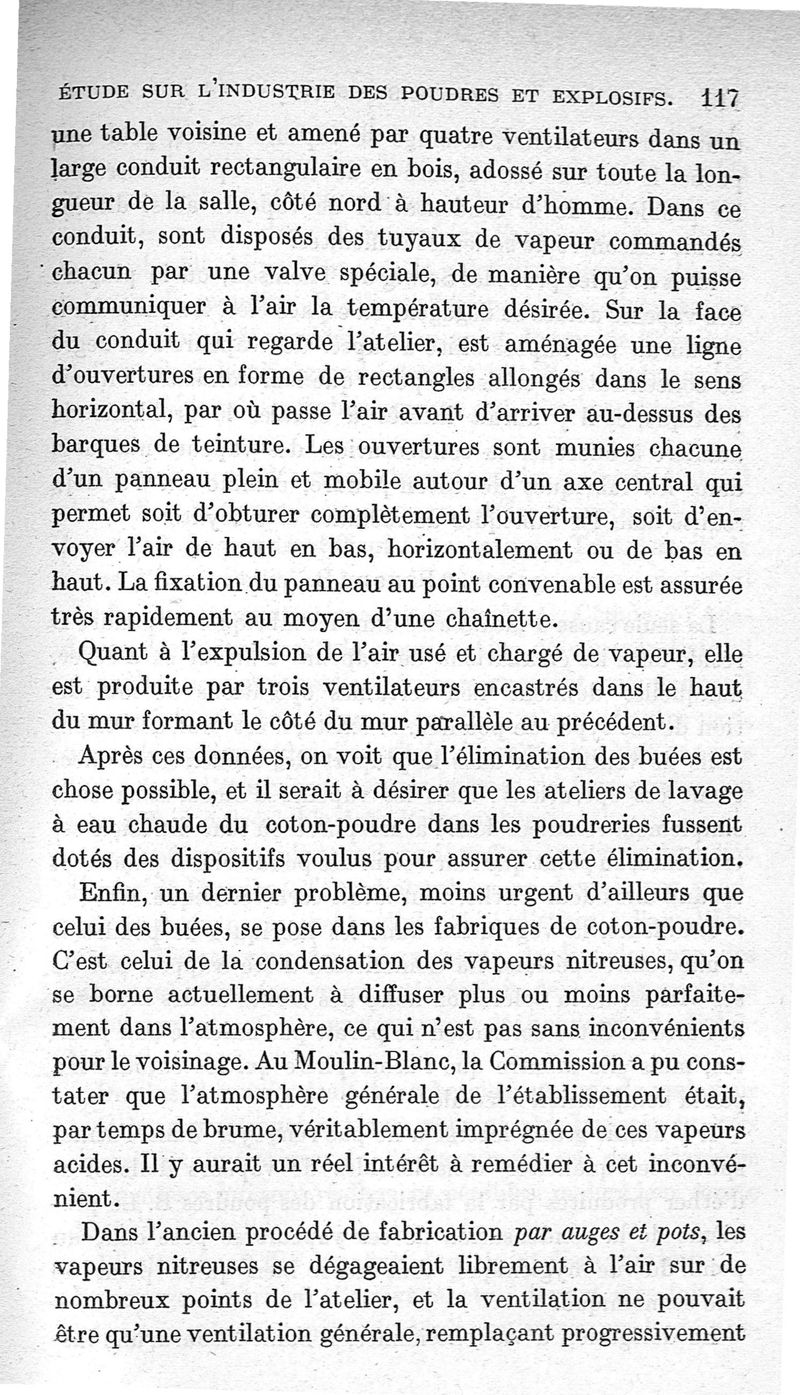 ÉTUDE SUR L'INDUSTRIE DES POUDRES ET EXPLOSIFS. 117

une table voisine et amené par quatre ventilateurs dans un large conduit rectangulaire en bois, adossé sur toute la longueur de la salle, côté nord à hauteur d'homme. Dans ce conduit, sont disposés des tuyaux de vapeur commandés chacun par une valve spéciale, de manière qu'on puisse communiquer à l'air la température désirée. Sur la face du conduit qui regarde l'atelier, est aménagée une ligne d'ouvertures en forme de rectangles allongés dans le sens horizontal, par où passe l'air avant d'arriver au-dessus des barques de teinture. Les ouvertures sont munies chacune d'un panneau plein et mobile autour d'un axe central qui permet soit d'obturer complètement l'ouverture, soit d'envoyer l'air de haut en bas, horizontalement ou de bas en haut. La fixation du panneau au point convenable est assurée très rapidement au moyen d'une chaînette.

Quant à l'expulsion de l'air usé et chargé de vapeur, elle est produite par trois ventilateurs encastrés dans le haut du mur formant le côté du mur parallèle au précédent.

Après ces données, on voit que l'élimination des buées est chose possible, et il serait à désirer que les ateliers de lavage à eau chaude du coton-poudre dans les poudreries fussent dotés des dispositifs voulus pour assurer cette élimination.

Enfin, un dernier problème, moins urgent d'ailleurs que celui des buées, se pose dans les fabriques de coton-poudre. C'est celui de la condensation des vapeurs nitreuses, qu'on se borne actuellement à diffuser plus ou moins parfaitement dans l'atmosphère, ce qui n'est pas sans inconvénients pour le voisinage. Au Moulin-Blanc, la Commission a pu constater que l'atmosphère générale de l'établissement était, par temps de brume, véritablement imprégnée de ces vapeurs acides. Il y aurait un réel intérêt à remédier à cet inconvénient.

Dans l'ancien procédé de fabrication *par auges et pots*, les vapeurs nitreuses se dégageaient librement à l'air sur de nombreux points de l'atelier, et la ventilation ne pouvait être qu'une ventilation générale, remplaçant progressivement